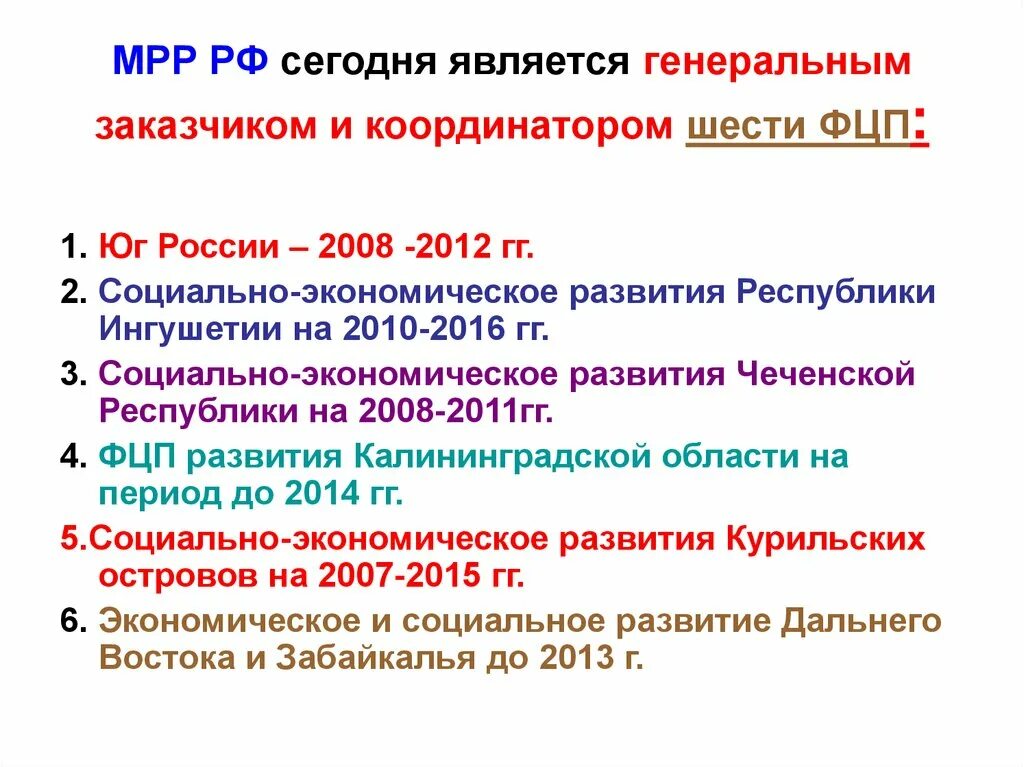 МРР РФ сегодня является генеральным заказчиком и координатором шести ФЦП:

1. Юг России – 2008 -2012 гг.
2. Социально-экономическое развития Республики Ингушетии на 2010-2016 гг.
3. Социально-экономическое развития Чеченской Республики на 2008-2011гг.
4. ФЦП развития Калининградской области на период до 2014 гг.
5.Социально-экономическое развития Курильских островов на 2007-2015 гг.
6. Экономическое и социальное развитие Дальнего Востока и Забайкалья до 2013 г.